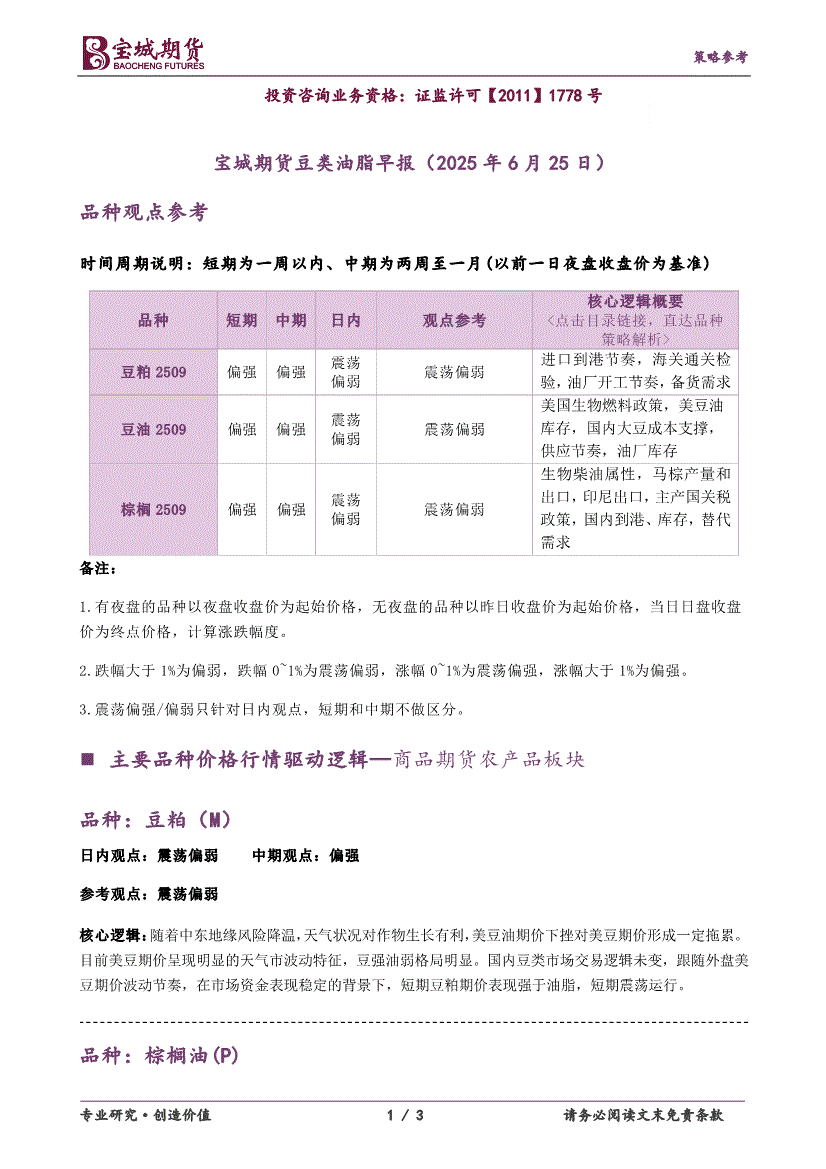 宝城期货
BAOCHENG FUTURES

策略参考

投资咨询业务资格：证监许可【2011】1778 号

宝城期货豆类油脂早报（2025 年 6 月 25 日）

品种观点参考

时间周期说明：短期为一周以内、中期为两周至一月（以前一日夜盘收盘价为基准）

| 品种 | 短期 | 中期 | 日内 | 观点参考 | 核心逻辑概要 <点击目录链接，直达品种策略解析> |
|---|---|---|---|---|---|
| 豆粕 2509 | 偏强 | 偏强 | 震荡偏弱 | 震荡偏弱 | 进口到港节奏，海关通关检验，油厂开工节奏，备货需求 |
| 豆油 2509 | 偏强 | 偏强 | 震荡偏弱 | 震荡偏弱 | 美国生物燃料政策，美豆油库存，国内大豆成本支撑，供应节奏，油厂库存 |
| 棕榈 2509 | 偏强 | 偏强 | 震荡偏弱 | 震荡偏弱 | 生物柴油属性，马棕产量和出口，印尼出口，主产国关税政策，国内到港、库存，替代需求 |

备注：

1.有夜盘的品种以夜盘收盘价为起始价格，无夜盘的品种以昨日收盘价为起始价格，当日日盘收盘价为终点价格，计算涨跌幅度。

2.跌幅大于 1%为偏弱，跌幅 0~1%为震荡偏弱，涨幅 0~1%为震荡偏强，涨幅大于 1%为偏强。

3.震荡偏强/偏弱只针对日内观点，短期和中期不做区分。

■ 主要品种价格行情驱动逻辑—商品期货农产品板块

品种：豆粕（M）

日内观点：震荡偏弱　　中期观点：偏强

参考观点：震荡偏弱

核心逻辑：随着中东地缘风险降温，天气状况对作物生长有利，美豆油期价下挫对美豆期价形成一定拖累。目前美豆期价呈现明显的天气市波动特征，豆强油弱格局明显。国内豆类市场交易逻辑未变，跟随外盘美豆期价波动节奏，在市场资金表现稳定的背景下，短期豆粕期价表现强于油脂，短期震荡运行。

品种：棕榈油(P)

专业研究·创造价值　　1 / 3　　请务必阅读文末免责条款